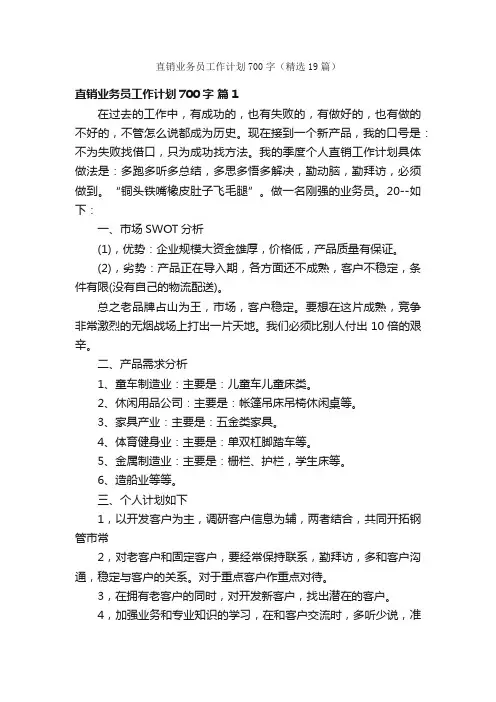 直销业务员工作计划700字（精选19篇）

直销业务员工作计划700字 篇1

在过去的工作中，有成功的，也有失败的，有做好的，也有做的不好的，不管怎么说都成为历史。现在接到一个新产品，我的口号是：不为失败找借口，只为成功找方法。我的季度个人直销工作计划具体做法是：多跑多听多总结，多思多悟多解决，勤动脑，勤拜访，必须做到。“铜头铁嘴橡皮肚子飞毛腿”。做一名刚强的业务员。20--如下：

一、市场SWOT分析

(1)，优势：企业规模大资金雄厚，价格低，产品质量有保证。

(2)，劣势：产品正在导入期，各方面还不成熟，客户不稳定，条件有限(没有自己的物流配送)。

总之老品牌占山为王，市场，客户稳定。要想在这片成熟，竞争非常激烈的无烟战场上打出一片天地。我们必须比别人付出10倍的艰辛。

二、产品需求分析

1、童车制造业：主要是：儿童车儿童床类。

2、休闲用品公司：主要是：帐篷吊床吊椅休闲桌等。

3、家具产业：主要是：五金类家具。

4、体育健身业：主要是：单双杠脚踏车等。

5、金属制造业：主要是：栅栏、护栏，学生床等。

6、造船业等等。

三、个人计划如下

1，以开发客户为主，调研客户信息为辅，两者结合，共同开拓钢管市常

2，对老客户和固定客户，要经常保持联系，勤拜访，多和客户沟通，稳定与客户的关系。对于重点客户作重点对待。

3，在拥有老客户的同时，对开发新客户，找出潜在的客户。

4，加强业务和专业知识的学习，在和客户交流时，多听少说，准